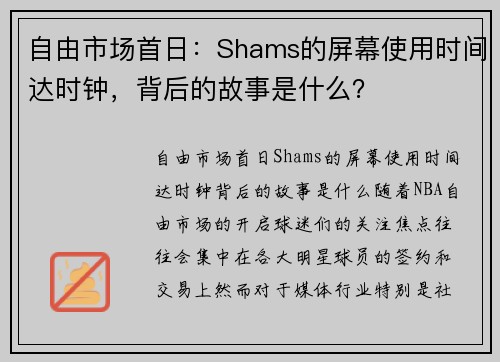 自由市场首日：Shams的屏幕使用时间达时钟，背后的故事是什么？

自由市场首日Shams的屏幕使用时间达时钟背后的故事是什么随着NBA自由市场的开启球迷们的关注焦点往往会集中在各大明星球员的签约和交易上然而对于媒体行业特别是社